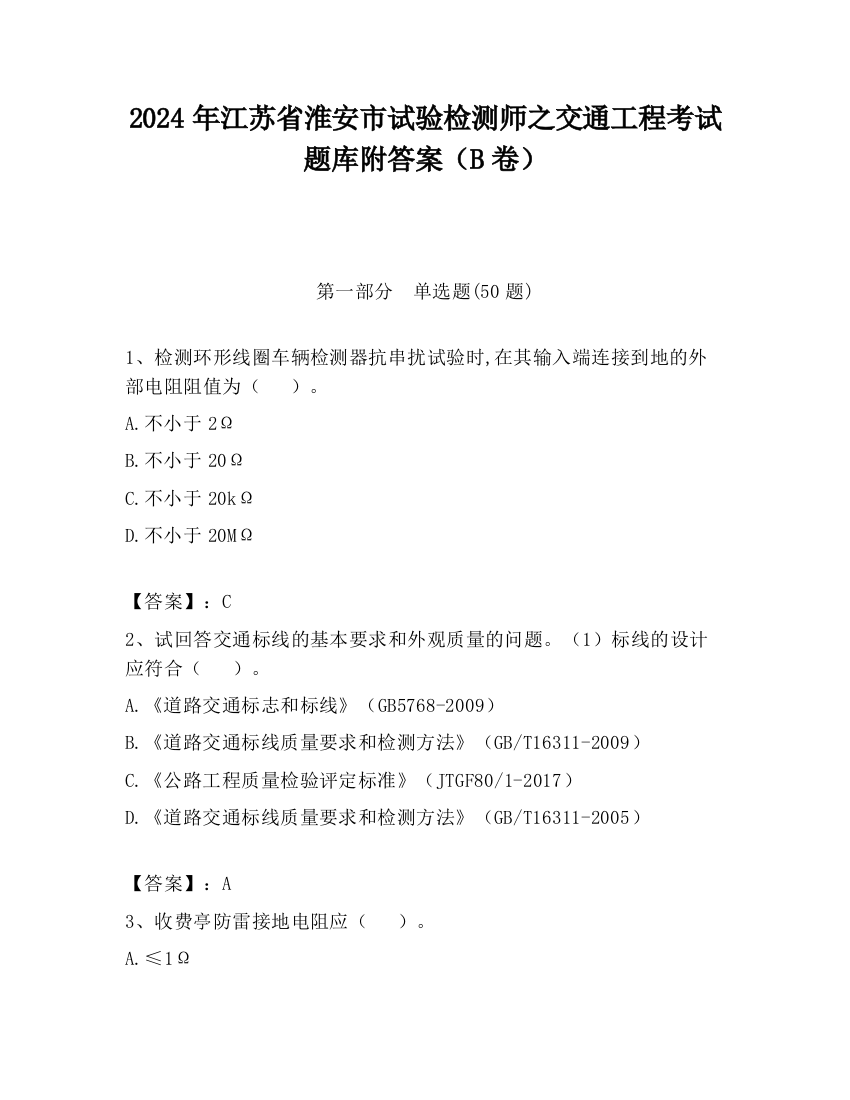 2024 年江苏省淮安市试验检测师之交通工程考试题库附答案（B 卷）

第一部分　单选题(50 题)

1、检测环形线圈车辆检测器抗串扰试验时,在其输入端连接到地的外部电阻阻值为（　　）。

A.不小于 2Ω

B.不小于 20Ω

C.不小于 20kΩ

D.不小于 20MΩ

【答案】：C

2、试回答交通标线的基本要求和外观质量的问题。（1）标线的设计应符合（　　）。

A.《道路交通标志和标线》（GB5768-2009）

B.《道路交通标线质量要求和检测方法》（GB/T16311-2009）

C.《公路工程质量检验评定标准》（JTGF80/1-2017）

D.《道路交通标线质量要求和检测方法》（GB/T16311-2005）

【答案】：A

3、收费亭防雷接地电阻应（　　）。

A.≤1Ω